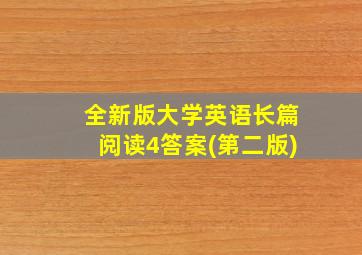 全新版大学英语长篇阅读4答案(第二版)